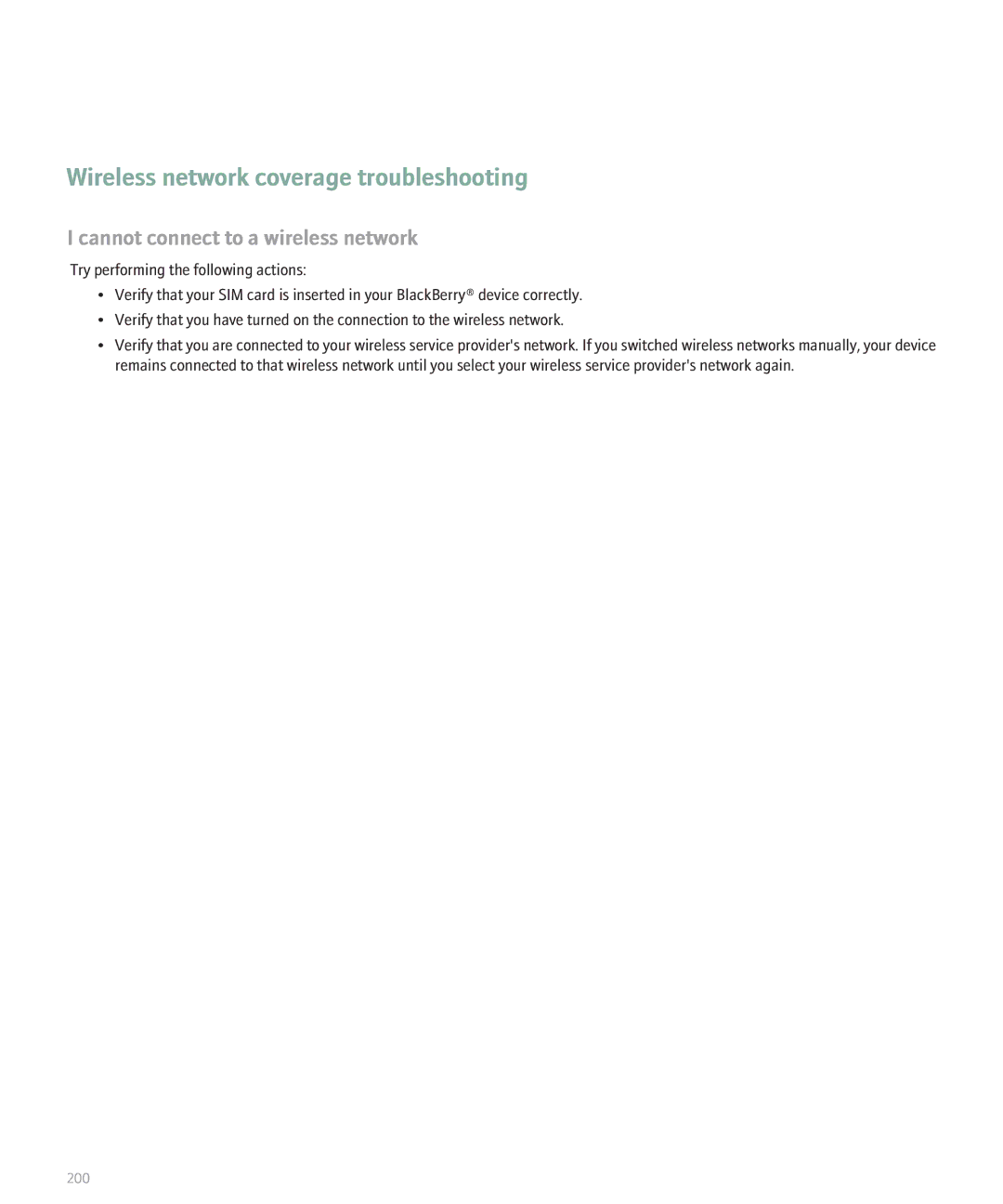 Wireless network coverage troubleshooting

I cannot connect to a wireless network

Try performing the following actions:

• Verify that your SIM card is inserted in your BlackBerry® device correctly.
• Verify that you have turned on the connection to the wireless network.
• Verify that you are connected to your wireless service provider's network. If you switched wireless networks manually, your device remains connected to that wireless network until you select your wireless service provider's network again.

200